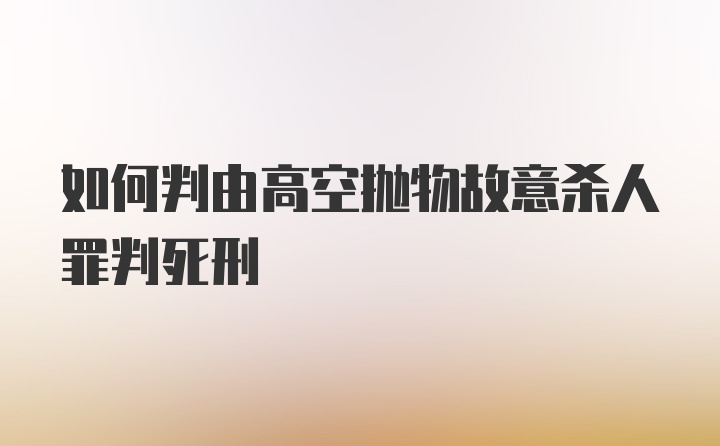 如何判由高空抛物故意杀人罪判死刑